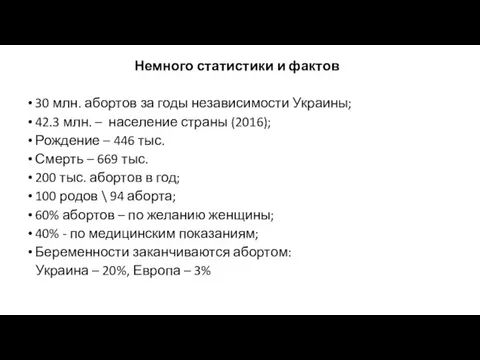 Немного статистики и фактов

• 30 млн. абортов за годы независимости Украины;
• 42.3 млн. – население страны (2016);
• Рождение – 446 тыс.
• Смерть – 669 тыс.
• 200 тыс. абортов в год;
• 100 родов \ 94 аборта;
• 60% абортов – по желанию женщины;
• 40% - по медицинским показаниям;
• Беременности заканчиваются абортом: Украина – 20%, Европа – 3%